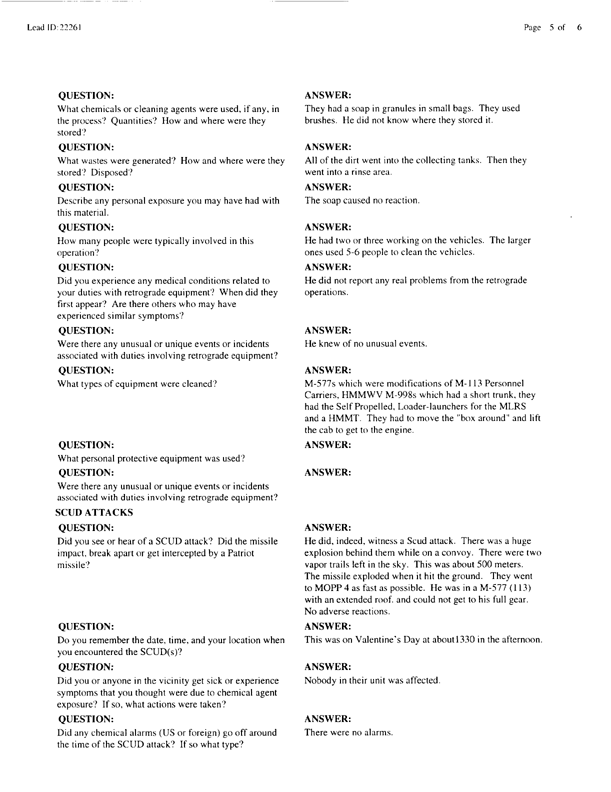 Lead ID: 22261

Page 5 of 6

QUESTION:
What chemicals or cleaning agents were used, if any, in the process? Quantities? How and where were they stored?

ANSWER:
They had a soap in granules in small bags. They used brushes. He did not know where they stored it.

QUESTION:
What wastes were generated? How and where were they stored? Disposed?

ANSWER:
All of the dirt went into the collecting tanks. Then they went into a rinse area.

QUESTION:
Describe any personal exposure you may have had with this material.

ANSWER:
The soap caused no reaction.

QUESTION:
How many people were typically involved in this operation?

ANSWER:
He had two or three working on the vehicles. The larger ones used 5-6 people to clean the vehicles.

QUESTION:
Did you experience any medical conditions related to your duties with retrograde equipment? When did they first appear? Are there others who may have experienced similar symptoms?

ANSWER:
He did not report any real problems from the retrograde operations.

QUESTION:
Were there any unusual or unique events or incidents associated with duties involving retrograde equipment?

ANSWER:
He knew of no unusual events.

QUESTION:
What types of equipment were cleaned?

ANSWER:
M-577s which were modifications of M-113 Personnel Carriers, HMMWV M-998s which had a short trunk, they had the Self Propelled, Loader-launchers for the MLRS and a HMMT. They had to move the "box around" and lift the cab to get to the engine.

QUESTION:
What personal protective equipment was used?

ANSWER:

QUESTION:
Were there any unusual or unique events or incidents associated with duties involving retrograde equipment?

ANSWER:

SCUD ATTACKS

QUESTION:
Did you see or hear of a SCUD attack? Did the missile impact, break apart or get intercepted by a Patriot missile?

ANSWER:
He did, indeed, witness a Scud attack. There was a huge explosion behind them while on a convoy. There were two vapor trails left in the sky. This was about 500 meters. The missile exploded when it hit the ground. They went to MOPP 4 as fast as possible. He was in a M-577 (113) with an extended roof, and could not get to his full gear. No adverse reactions.

QUESTION:
Do you remember the date, time, and your location when you encountered the SCUD(s)?

ANSWER:
This was on Valentine's Day at about1330 in the afternoon.

QUESTION:
Did you or anyone in the vicinity get sick or experience symptoms that you thought were due to chemical agent exposure? If so, what actions were taken?

ANSWER:
Nobody in their unit was affected.

QUESTION:
Did any chemical alarms (US or foreign) go off around the time of the SCUD attack? If so what type?

ANSWER:
There were no alarms.